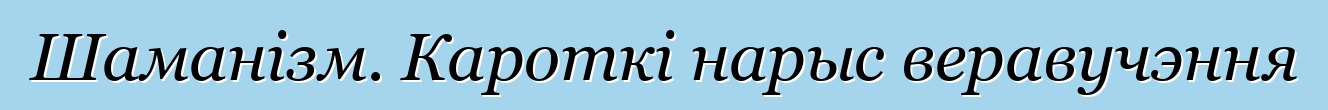 Шаманізм. Кароткі нарыс веравучэння